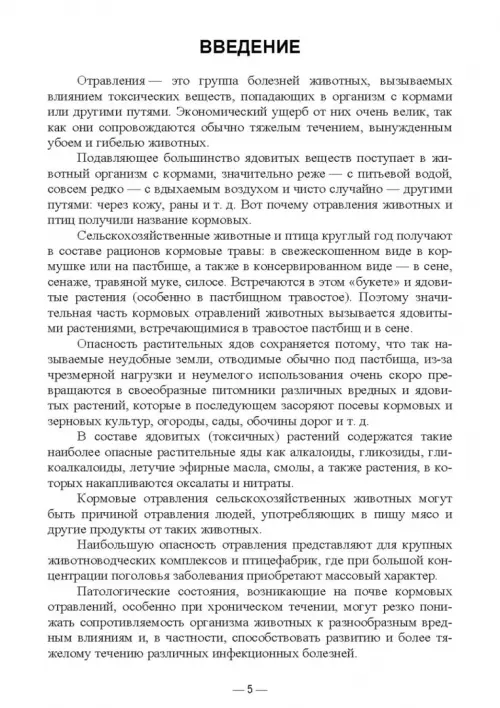 ВВЕДЕНИЕ

Отравления — это группа болезней животных, вызываемых влиянием токсических веществ, попадающих в организм с кормами или другими путями. Экономический ущерб от них очень велик, так как они сопровождаются обычно тяжелым течением, вынужденным убоем и гибелью животных.

Подавляющее большинство ядовитых веществ поступает в животный организм с кормами, значительно реже — с питьевой водой, совсем редко — с вдыхаемым воздухом и чисто случайно — другими путями: через кожу, раны и т. д. Вот почему отравления животных и птиц получили название кормовых.

Сельскохозяйственные животные и птица круглый год получают в составе рационов кормовые травы: в свежескошенном виде в кормушке или на пастбище, а также в консервированном виде — в сене, сенаже, травяной муке, силосе. Встречаются в этом «букете» и ядовитые растения (особенно в пастбищном травостое). Поэтому значительная часть кормовых отравлений животных вызывается ядовитыми растениями, встречающимися в травостое пастбищ и в сене.

Опасность растительных ядов сохраняется потому, что так называемые неудобные земли, отводимые обычно под пастбища, из-за чрезмерной нагрузки и неумелого использования очень скоро превращаются в своеобразные питомники различных вредных и ядовитых растений, которые в последующем засоряют посевы кормовых и зерновых культур, огороды, сады, обочины дорог и т. д.

В составе ядовитых (токсичных) растений содержатся такие наиболее опасные растительные яды как алкалоиды, гликозиды, гликоалкалоиды, летучие эфирные масла, смолы, а также растения, в которых накапливаются оксалаты и нитраты.

Кормовые отравления сельскохозяйственных животных могут быть причиной отравления людей, употребляющих в пищу мясо и другие продукты от таких животных.

Наибольшую опасность отравления представляют для крупных животноводческих комплексов и птицефабрик, где при большой концентрации поголовья заболевания приобретают массовый характер.

Патологические состояния, возникающие на почве кормовых отравлений, особенно при хроническом течении, могут резко понижать сопротивляемость организма животных к разнообразным вредным влияниям и, в частности, способствовать развитию и более тяжелому течению различных инфекционных болезней.

— 5 —